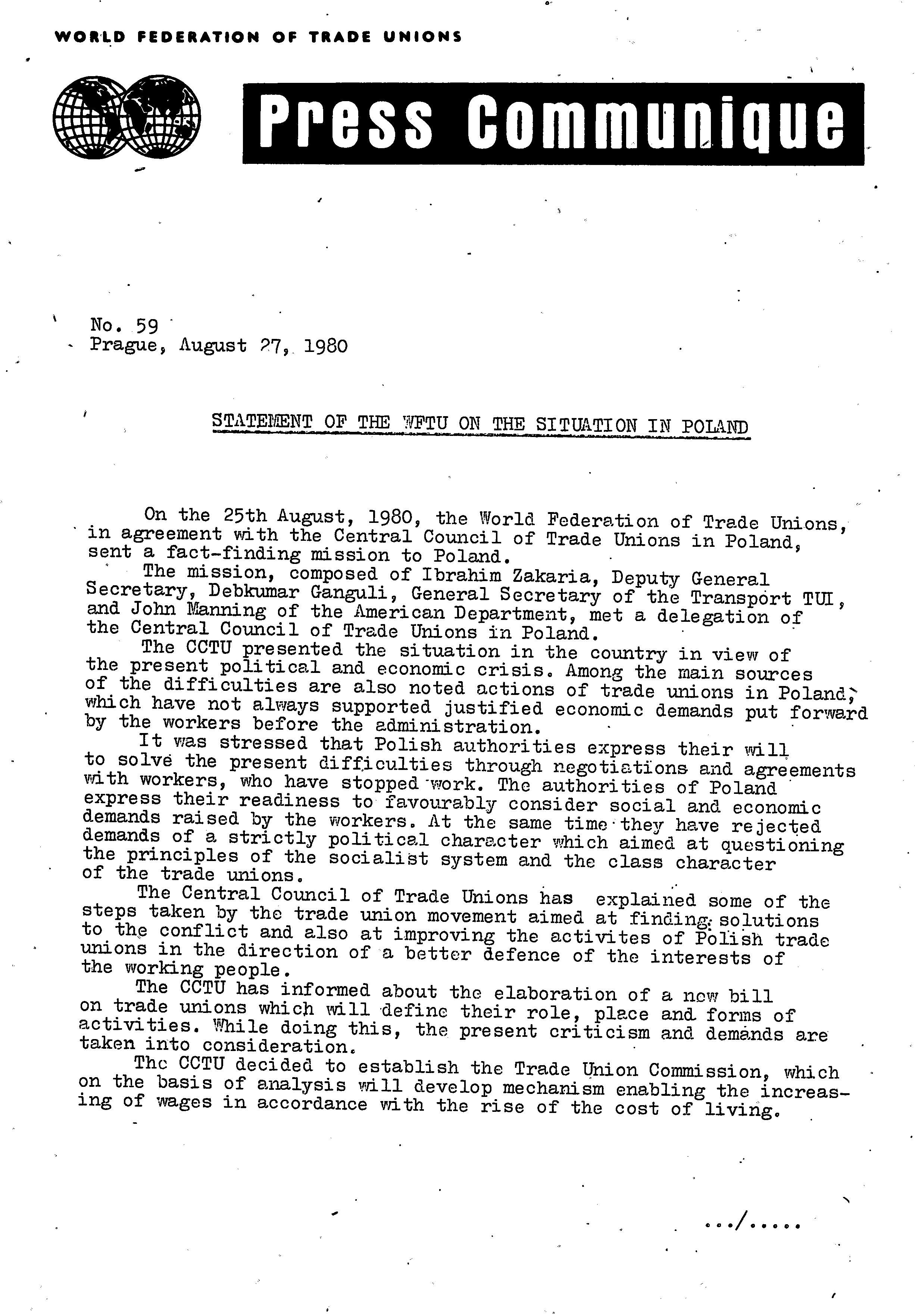 WORLD FEDERATION OF TRADE UNIONS

Press Communique

No. 59
Prague, August 27, 1980

STATEMENT OF THE WFTU ON THE SITUATION IN POLAND

On the 25th August, 1980, the World Federation of Trade Unions, in agreement with the Central Council of Trade Unions in Poland, sent a fact-finding mission to Poland.

The mission, composed of Ibrahim Zakaria, Deputy General Secretary, Debkumar Ganguli, General Secretary of the Transport TUI, and John Manning of the American Department, met a delegation of the Central Council of Trade Unions in Poland.

The CCTU presented the situation in the country in view of the present political and economic crisis. Among the main sources of the difficulties are also noted actions of trade unions in Poland, which have not always supported justified economic demands put forward by the workers before the administration.

It was stressed that Polish authorities express their will to solve the present difficulties through negotiations and agreements with workers, who have stopped work. The authorities of Poland express their readiness to favourably consider social and economic demands raised by the workers. At the same time they have rejected demands of a strictly political character which aimed at questioning the principles of the socialist system and the class character of the trade unions.

The Central Council of Trade Unions has explained some of the steps taken by the trade union movement aimed at finding solutions to the conflict and also at improving the activites of Polish trade unions in the direction of a better defence of the interests of the working people.

The CCTU has informed about the elaboration of a new bill on trade unions which will define their role, place and forms of activities. While doing this, the present criticism and demands are taken into consideration.

The CCTU decided to establish the Trade Union Commission, which on the basis of analysis will develop mechanism enabling the increasing of wages in accordance with the rise of the cost of living.

.../.....